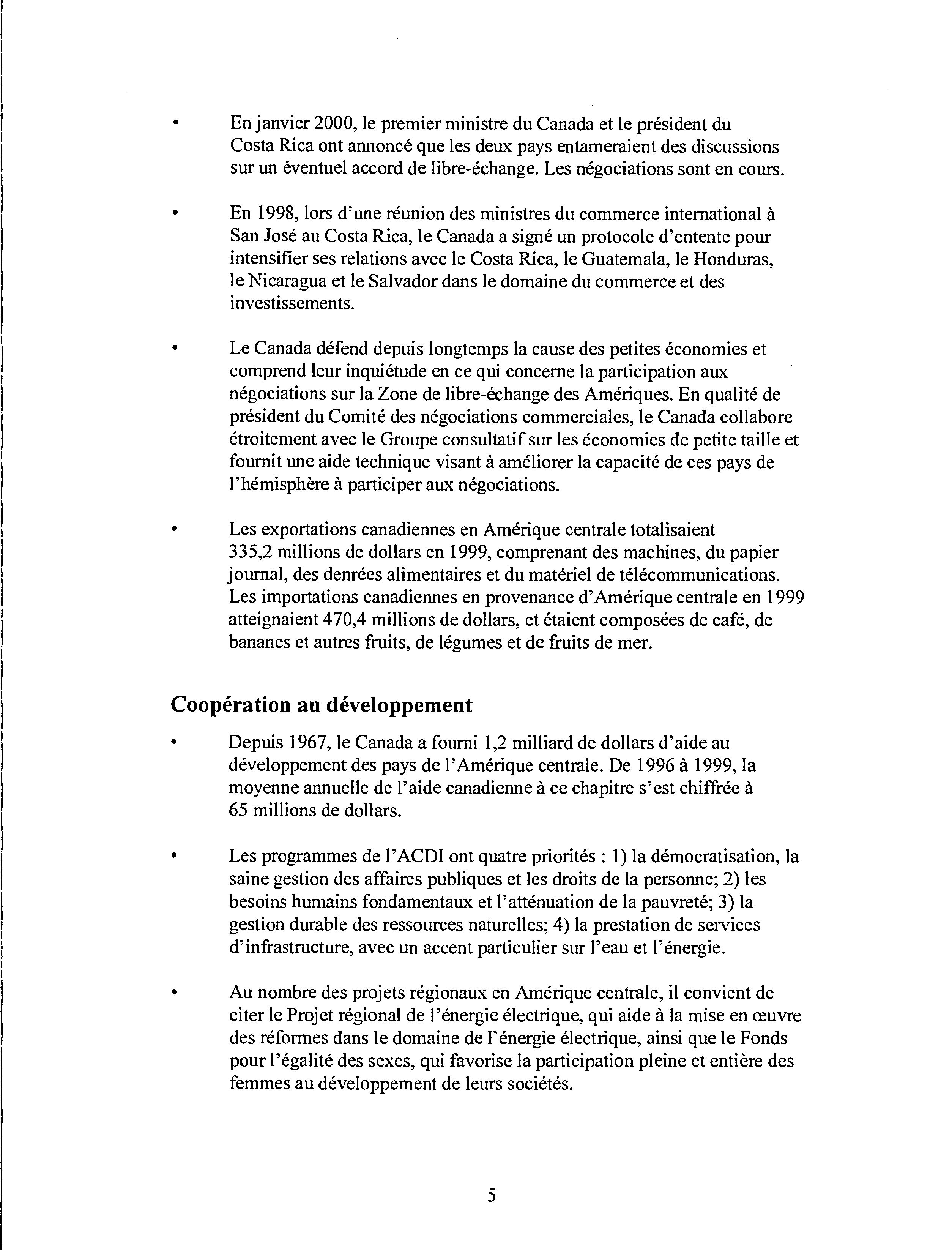 • En janvier 2000, le premier ministre du Canada et le président du Costa Rica ont annoncé que les deux pays entameraient des discussions sur un éventuel accord de libre-échange. Les négociations sont en cours.

• En 1998, lors d'une réunion des ministres du commerce international à San José au Costa Rica, le Canada a signé un protocole d'entente pour intensifier ses relations avec le Costa Rica, le Guatemala, le Honduras, le Nicaragua et le Salvador dans le domaine du commerce et des investissements.

• Le Canada défend depuis longtemps la cause des petites économies et comprend leur inquiétude en ce qui concerne la participation aux négociations sur la Zone de libre-échange des Amériques. En qualité de président du Comité des négociations commerciales, le Canada collabore étroitement avec le Groupe consultatif sur les économies de petite taille et fournit une aide technique visant à améliorer la capacité de ces pays de l'hémisphère à participer aux négociations.

• Les exportations canadiennes en Amérique centrale totalisaient 335,2 millions de dollars en 1999, comprenant des machines, du papier journal, des denrées alimentaires et du matériel de télécommunications. Les importations canadiennes en provenance d'Amérique centrale en 1999 atteignaient 470,4 millions de dollars, et étaient composées de café, de bananes et autres fruits, de légumes et de fruits de mer.

Coopération au développement

• Depuis 1967, le Canada a fourni 1,2 milliard de dollars d'aide au développement des pays de l'Amérique centrale. De 1996 à 1999, la moyenne annuelle de l'aide canadienne à ce chapitre s'est chiffrée à 65 millions de dollars.

• Les programmes de l'ACDI ont quatre priorités : 1) la démocratisation, la saine gestion des affaires publiques et les droits de la personne; 2) les besoins humains fondamentaux et l'atténuation de la pauvreté; 3) la gestion durable des ressources naturelles; 4) la prestation de services d'infrastructure, avec un accent particulier sur l'eau et l'énergie.

• Au nombre des projets régionaux en Amérique centrale, il convient de citer le Projet régional de l'énergie électrique, qui aide à la mise en œuvre des réformes dans le domaine de l'énergie électrique, ainsi que le Fonds pour l'égalité des sexes, qui favorise la participation pleine et entière des femmes au développement de leurs sociétés.

5